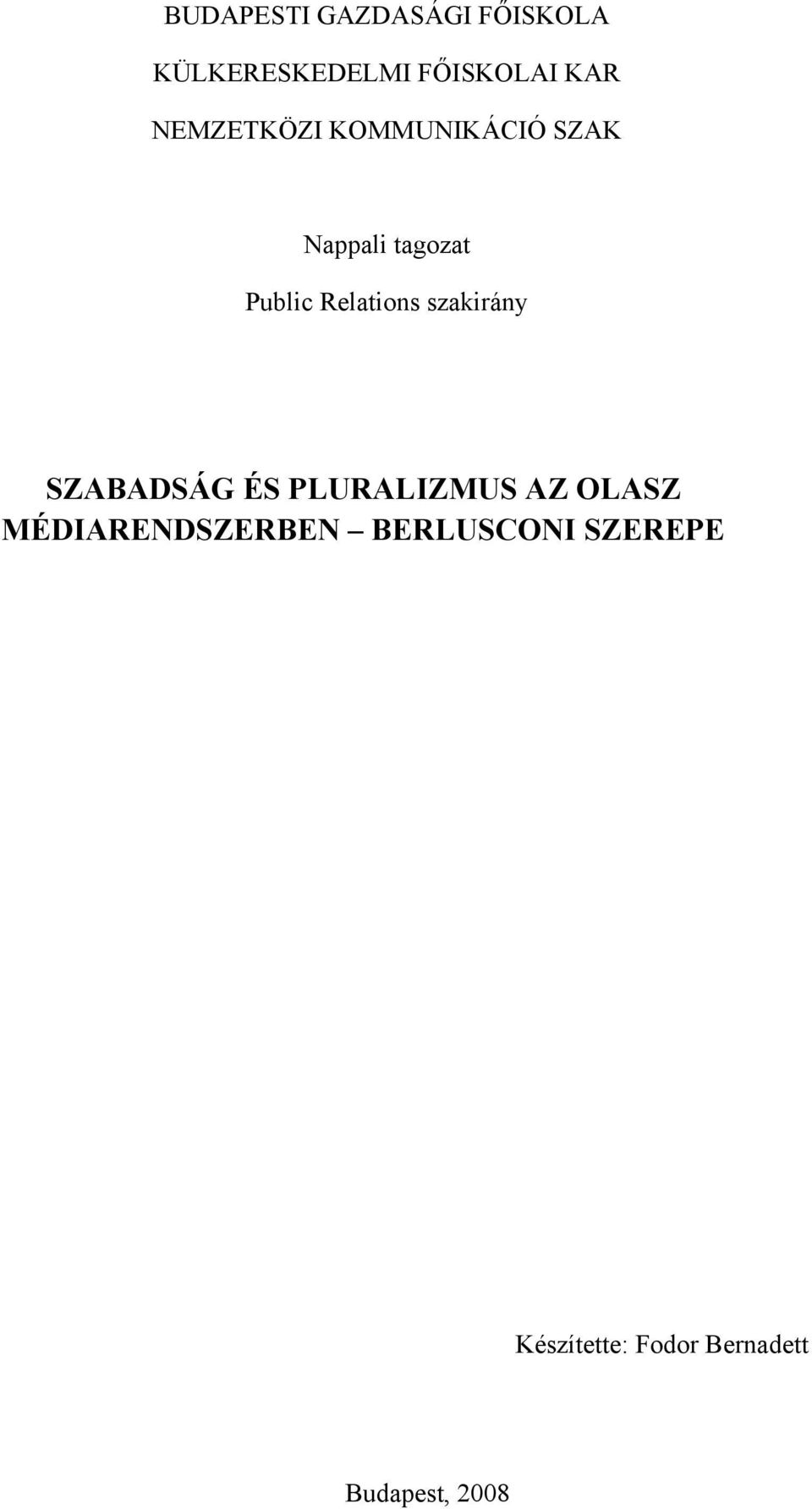 BUDAPESTI GAZDASÁGI FŐISKOLA

KÜLKERESKEDELMI FŐISKOLAI KAR

NEMZETKÖZI KOMMUNIKÁCIÓ SZAK

Nappali tagozat

Public Relations szakirány

SZABADSÁG ÉS PLURALIZMUS AZ OLASZ MÉDIARENDSZERBEN – BERLUSCONI SZEREPE

Készítette: Fodor Bernadett

Budapest, 2008